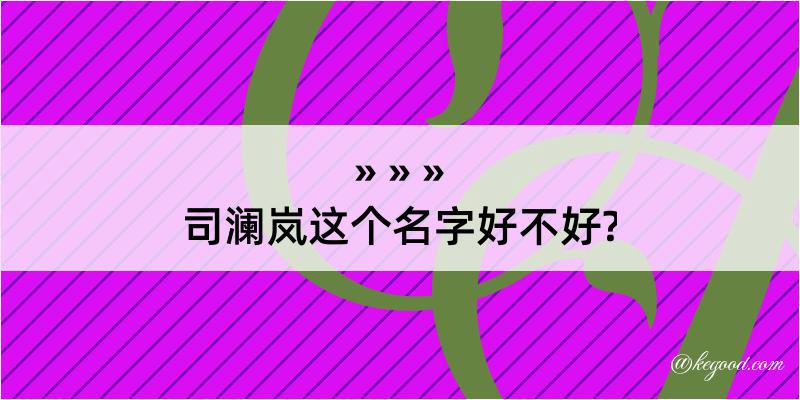 » » »
司澜岚这个名字好不好?

@kegood.com